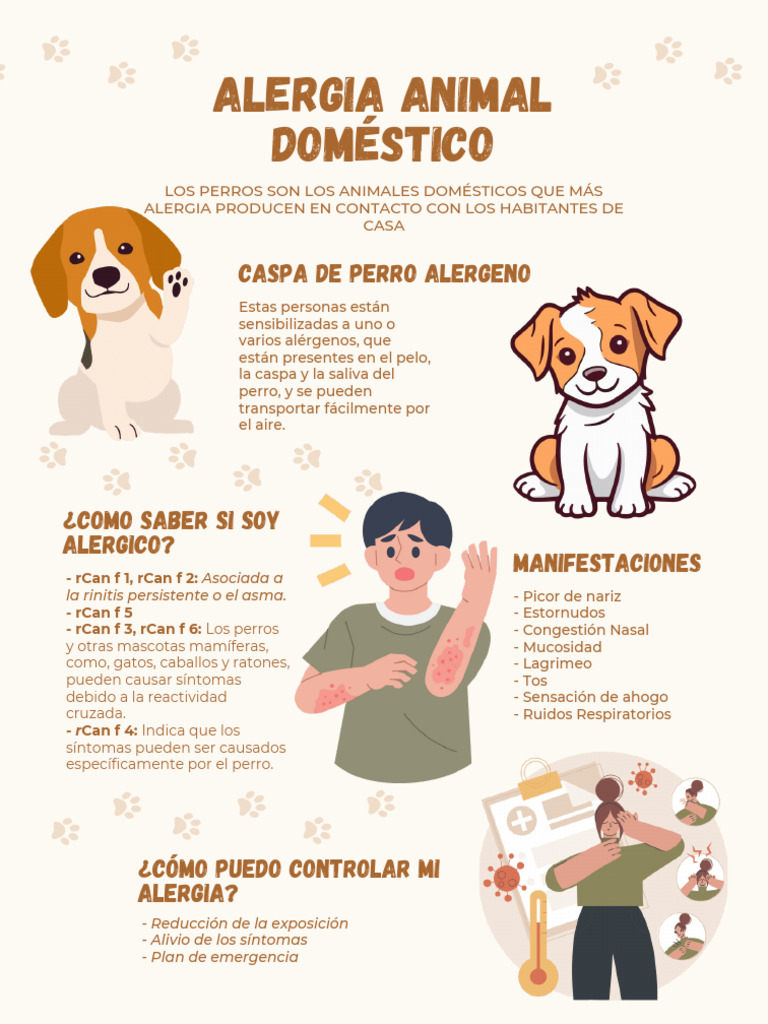 ALERGIA ANIMAL DOMÉSTICO

LOS PERROS SON LOS ANIMALES DOMÉSTICOS QUE MÁS ALERGIA PRODUCEN EN CONTACTO CON LOS HABITANTES DE CASA

CASPA DE PERRO ALERGENO

Estas personas están sensibilizadas a uno o varios alérgenos, que están presentes en el pelo, la caspa y la saliva del perro, y se pueden transportar fácilmente por el aire.

¿COMO SABER SI SOY ALERGICO?

- rCan f 1, rCan f 2: Asociada a la rinitis persistente o el asma.
- rCan f 5
- rCan f 3, rCan f 6: Los perros y otras mascotas mamíferas, como, gatos, caballos y ratones, pueden causar síntomas debido a la reactividad cruzada.
- rCan f 4: Indica que los síntomas pueden ser causados específicamente por el perro.

MANIFESTACIONES

- Picor de nariz
- Estornudos
- Congestión Nasal
- Mucosidad
- Lagrimeo
- Tos
- Sensación de ahogo
- Ruidos Respiratorios

¿CÓMO PUEDO CONTROLAR MI ALERGIA?

- Reducción de la exposición
- Alivio de los síntomas
- Plan de emergencia